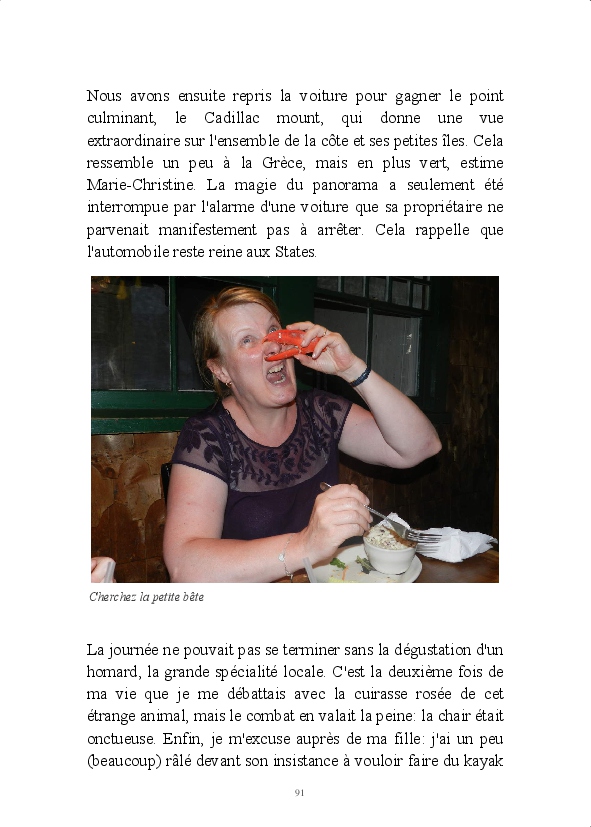 Nous avons ensuite repris la voiture pour gagner le point culminant, le Cadillac mount, qui donne une vue extraordinaire sur l'ensemble de la côte et ses petites îles. Cela ressemble un peu à la Grèce, mais en plus vert, estime Marie-Christine. La magie du panorama a seulement été interrompue par l'alarme d'une voiture que sa propriétaire ne parvenait manifestement pas à arrêter. Cela rappelle que l'automobile reste reine aux States.

Cherchez la petite bête

La journée ne pouvait pas se terminer sans la dégustation d'un homard, la grande spécialité locale. C'est la deuxième fois de ma vie que je me débattais avec la cuirasse rosée de cet étrange animal, mais le combat en valait la peine: la chair était onctueuse. Enfin, je m'excuse auprès de ma fille: j'ai un peu (beaucoup) râlé devant son insistance à vouloir faire du kayak

91